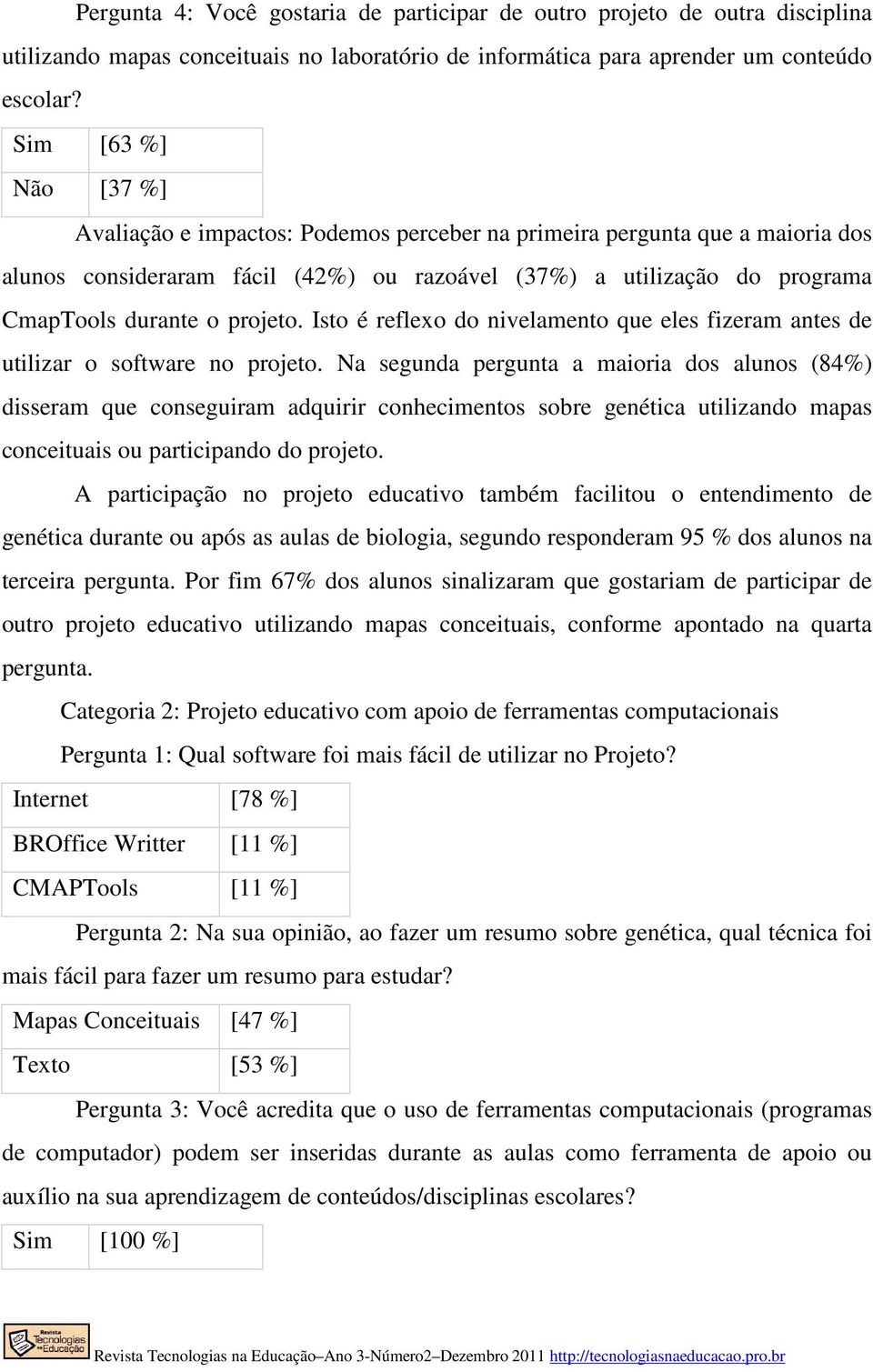 Pergunta 4: Você gostaria de participar de outro projeto de outra disciplina utilizando mapas conceituais no laboratório de informática para aprender um conteúdo escolar?

| Sim | [63 %] |
|---|---|
| Não | [37 %] |

Avaliação e impactos: Podemos perceber na primeira pergunta que a maioria dos alunos consideraram fácil (42%) ou razoável (37%) a utilização do programa CmapTools durante o projeto. Isto é reflexo do nivelamento que eles fizeram antes de utilizar o software no projeto. Na segunda pergunta a maioria dos alunos (84%) disseram que conseguiram adquirir conhecimentos sobre genética utilizando mapas conceituais ou participando do projeto.

A participação no projeto educativo também facilitou o entendimento de genética durante ou após as aulas de biologia, segundo responderam 95 % dos alunos na terceira pergunta. Por fim 67% dos alunos sinalizaram que gostariam de participar de outro projeto educativo utilizando mapas conceituais, conforme apontado na quarta pergunta.

Categoria 2: Projeto educativo com apoio de ferramentas computacionais

Pergunta 1: Qual software foi mais fácil de utilizar no Projeto?

| Internet | [78 %] |
|---|---|
| BROffice Writter | [11 %] |
| CMAPTools | [11 %] |

Pergunta 2: Na sua opinião, ao fazer um resumo sobre genética, qual técnica foi mais fácil para fazer um resumo para estudar?

| Mapas Conceituais | [47 %] |
|---|---|
| Texto | [53 %] |

Pergunta 3: Você acredita que o uso de ferramentas computacionais (programas de computador) podem ser inseridas durante as aulas como ferramenta de apoio ou auxílio na sua aprendizagem de conteúdos/disciplinas escolares?

| Sim | [100 %] |
|---|---|

Revista Tecnologias na Educação

Revista Tecnologias na Educação–Ano 3-Número2–Dezembro 2011 http://tecnologiasnaeducacao.pro.br